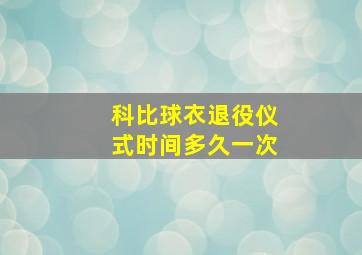 科比球衣退役仪式时间多久一次